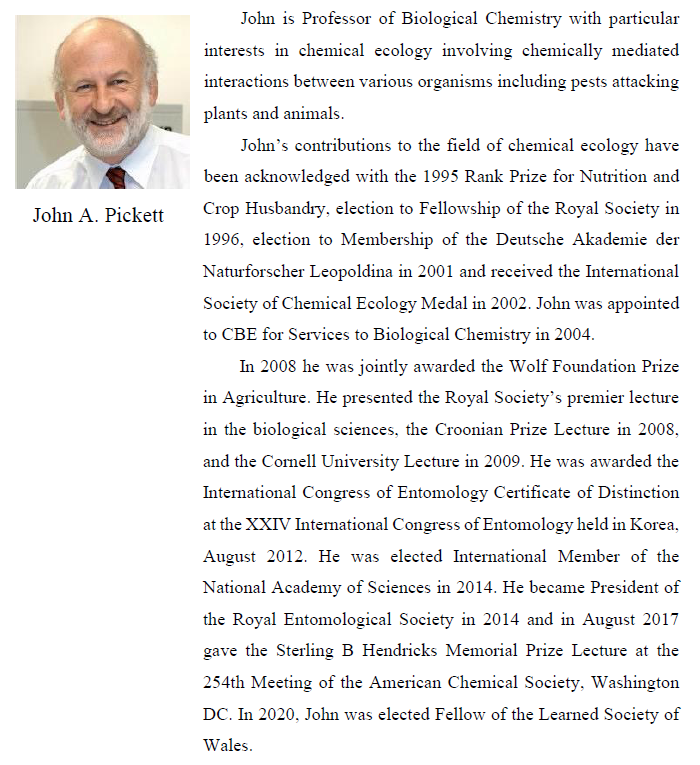 John A. Pickett

John is Professor of Biological Chemistry with particular interests in chemical ecology involving chemically mediated interactions between various organisms including pests attacking plants and animals.

John's contributions to the field of chemical ecology have been acknowledged with the 1995 Rank Prize for Nutrition and Crop Husbandry, election to Fellowship of the Royal Society in 1996, election to Membership of the Deutsche Akademie der Naturforscher Leopoldina in 2001 and received the International Society of Chemical Ecology Medal in 2002. John was appointed to CBE for Services to Biological Chemistry in 2004.

In 2008 he was jointly awarded the Wolf Foundation Prize in Agriculture. He presented the Royal Society's premier lecture in the biological sciences, the Croonian Prize Lecture in 2008, and the Cornell University Lecture in 2009. He was awarded the International Congress of Entomology Certificate of Distinction at the XXIV International Congress of Entomology held in Korea, August 2012. He was elected International Member of the National Academy of Sciences in 2014. He became President of the Royal Entomological Society in 2014 and in August 2017 gave the Sterling B Hendricks Memorial Prize Lecture at the 254th Meeting of the American Chemical Society, Washington DC. In 2020, John was elected Fellow of the Learned Society of Wales.